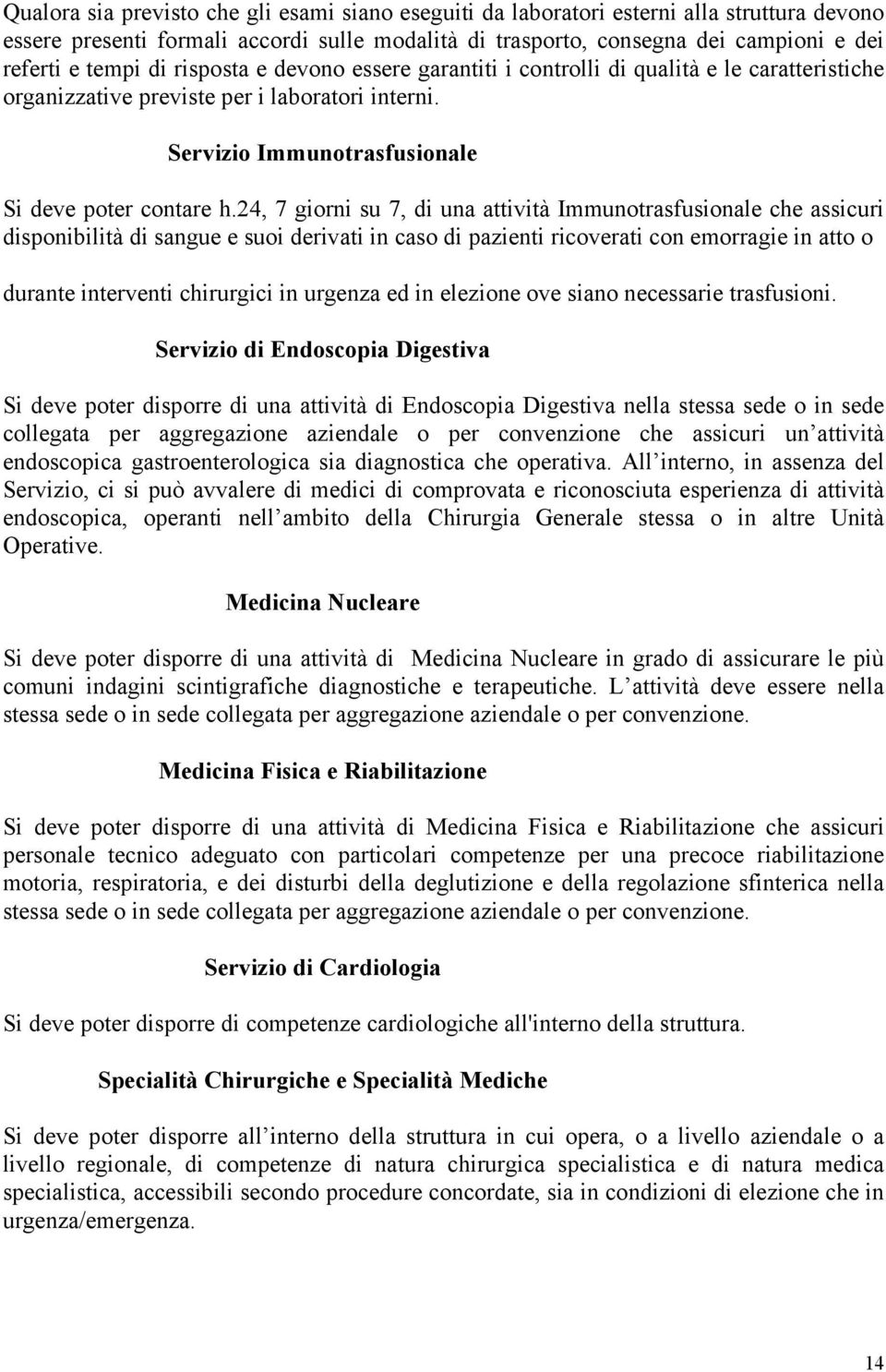 Qualora sia previsto che gli esami siano eseguiti da laboratori esterni alla struttura devono essere presenti formali accordi sulle modalità di trasporto, consegna dei campioni e dei referti e tempi di risposta e devono essere garantiti i controlli di qualità e le caratteristiche organizzative previste per i laboratori interni.

Servizio Immunotrasfusionale

Si deve poter contare h.24, 7 giorni su 7, di una attività Immunotrasfusionale che assicuri disponibilità di sangue e suoi derivati in caso di pazienti ricoverati con emorragie in atto o

durante interventi chirurgici in urgenza ed in elezione ove siano necessarie trasfusioni.

Servizio di Endoscopia Digestiva

Si deve poter disporre di una attività di Endoscopia Digestiva nella stessa sede o in sede collegata per aggregazione aziendale o per convenzione che assicuri un attività endoscopica gastroenterologica sia diagnostica che operativa. All interno, in assenza del Servizio, ci si può avvalere di medici di comprovata e riconosciuta esperienza di attività endoscopica, operanti nell ambito della Chirurgia Generale stessa o in altre Unità Operative.

Medicina Nucleare

Si deve poter disporre di una attività di Medicina Nucleare in grado di assicurare le più comuni indagini scintigrafiche diagnostiche e terapeutiche. L attività deve essere nella stessa sede o in sede collegata per aggregazione aziendale o per convenzione.

Medicina Fisica e Riabilitazione

Si deve poter disporre di una attività di Medicina Fisica e Riabilitazione che assicuri personale tecnico adeguato con particolari competenze per una precoce riabilitazione motoria, respiratoria, e dei disturbi della deglutizione e della regolazione sfinterica nella stessa sede o in sede collegata per aggregazione aziendale o per convenzione.

Servizio di Cardiologia

Si deve poter disporre di competenze cardiologiche all'interno della struttura.

Specialità Chirurgiche e Specialità Mediche

Si deve poter disporre all interno della struttura in cui opera, o a livello aziendale o a livello regionale, di competenze di natura chirurgica specialistica e di natura medica specialistica, accessibili secondo procedure concordate, sia in condizioni di elezione che in urgenza/emergenza.

14